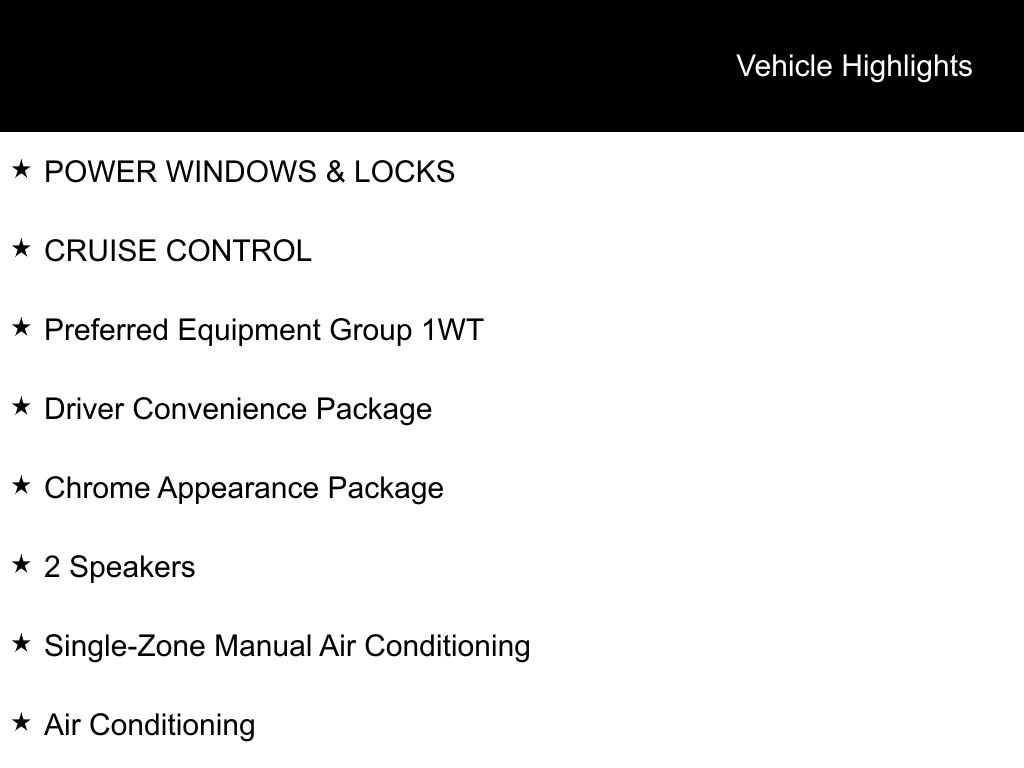 Vehicle Highlights

★ POWER WINDOWS & LOCKS

★ CRUISE CONTROL

★ Preferred Equipment Group 1WT

★ Driver Convenience Package

★ Chrome Appearance Package

★ 2 Speakers

★ Single-Zone Manual Air Conditioning

★ Air Conditioning